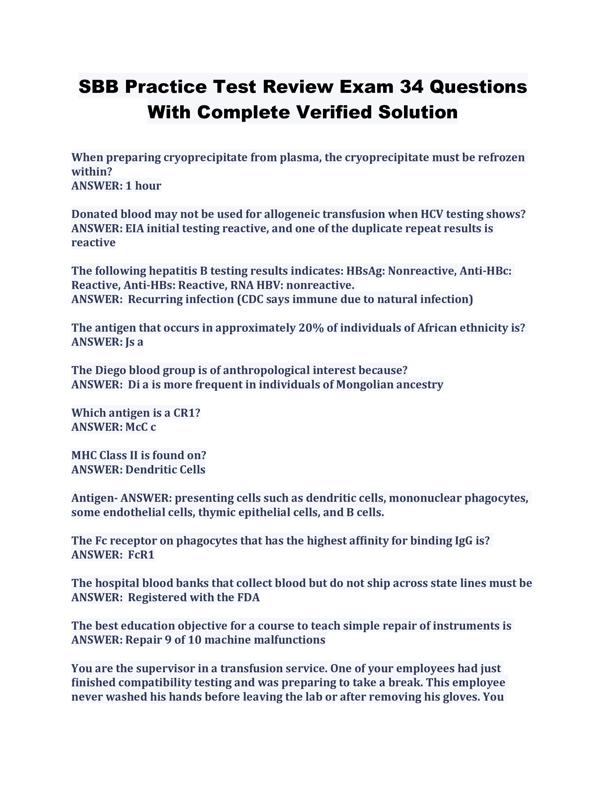 SBB Practice Test Review Exam 34 Questions With Complete Verified Solution

When preparing cryoprecipitate from plasma, the cryoprecipitate must be refrozen within?
ANSWER: 1 hour

Donated blood may not be used for allogeneic transfusion when HCV testing shows?
ANSWER: EIA initial testing reactive, and one of the duplicate repeat results is reactive

The following hepatitis B testing results indicates: HBsAg: Nonreactive, Anti-HBc: Reactive, Anti-HBs: Reactive, RNA HBV: nonreactive.
ANSWER: Recurring infection (CDC says immune due to natural infection)

The antigen that occurs in approximately 20% of individuals of African ethnicity is?
ANSWER: Js a

The Diego blood group is of anthropological interest because?
ANSWER: Di a is more frequent in individuals of Mongolian ancestry

Which antigen is a CR1?
ANSWER: McC c

MHC Class II is found on?
ANSWER: Dendritic Cells

Antigen- ANSWER: presenting cells such as dendritic cells, mononuclear phagocytes, some endothelial cells, thymic epithelial cells, and B cells.

The Fc receptor on phagocytes that has the highest affinity for binding IgG is?
ANSWER: FcR1

The hospital blood banks that collect blood but do not ship across state lines must be
ANSWER: Registered with the FDA

The best education objective for a course to teach simple repair of instruments is
ANSWER: Repair 9 of 10 machine malfunctions

You are the supervisor in a transfusion service. One of your employees had just finished compatibility testing and was preparing to take a break. This employee never washed his hands before leaving the lab or after removing his gloves. You